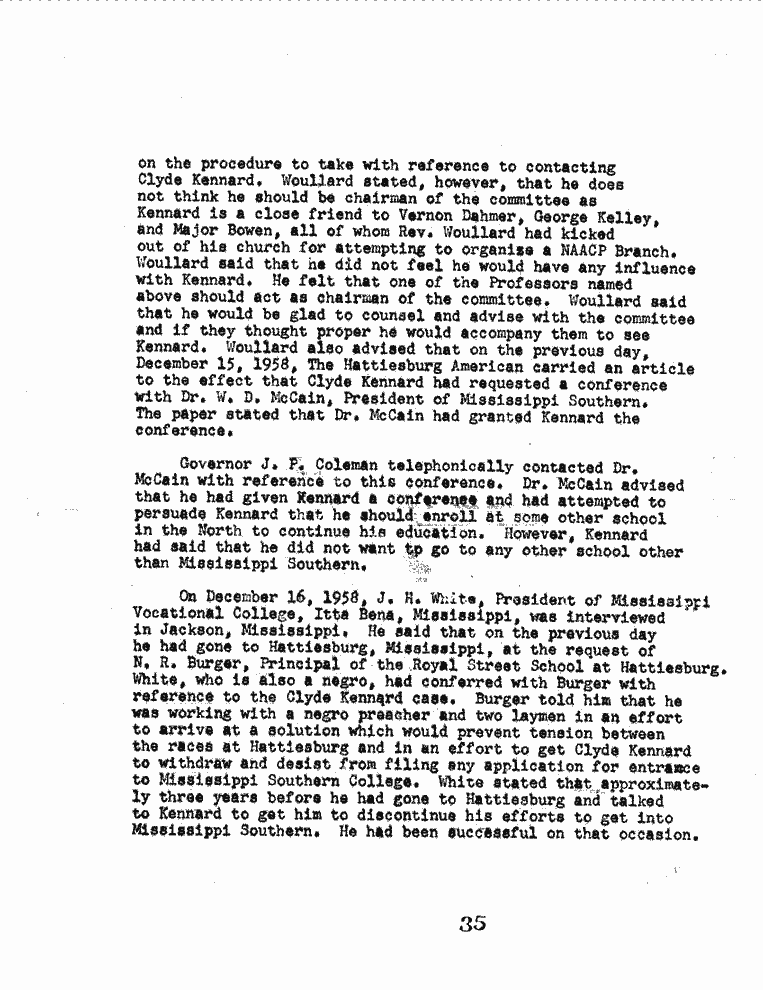 on the procedure to take with reference to contacting Clyde Kennard. Woullard stated, however, that he does not think he should be chairman of the committee as Kennard is a close friend to Vernon Dahmer, George Kelley, and Major Bowen, all of whom Rev. Woullard had kicked out of his church for attempting to organize a NAACP Branch. Woullard said that he did not feel he would have any influence with Kennard. He felt that one of the Professors named above should act as chairman of the committee. Woullard said that he would be glad to counsel and advise with the committee and if they thought proper he would accompany them to see Kennard. Woullard also advised that on the previous day, December 15, 1958, The Hattiesburg American carried an article to the effect that Clyde Kennard had requested a conference with Dr. W. D. McCain, President of Mississippi Southern. The paper stated that Dr. McCain had granted Kennard the conference.

Governor J. P. Coleman telephonically contacted Dr. McCain with reference to this conference. Dr. McCain advised that he had given Kennard a conference and had attempted to persuade Kennard that he should enroll at some other school in the North to continue his education. However, Kennard had said that he did not want to go to any other school other than Mississippi Southern.

On December 16, 1958, J. H. White, President of Mississippi Vocational College, Itta Bena, Mississippi, was interviewed in Jackson, Mississippi. He said that on the previous day he had gone to Hattiesburg, Mississippi, at the request of N. R. Burger, Principal of the Royal Street School at Hattiesburg. White, who is also a negro, had conferred with Burger with reference to the Clyde Kennard case. Burger told him that he was working with a negro preacher and two laymen in an effort to arrive at a solution which would prevent tension between the races at Hattiesburg and in an effort to get Clyde Kennard to withdraw and desist from filing any application for entrance to Mississippi Southern College. White stated that approximately three years before he had gone to Hattiesburg and talked to Kennard to get him to discontinue his efforts to get into Mississippi Southern. He had been successful on that occasion.

35